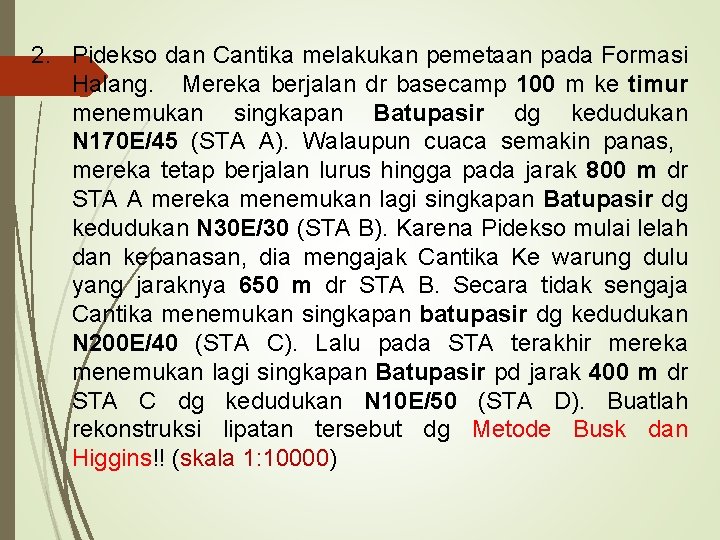 2. Pidekso dan Cantika melakukan pemetaan pada Formasi Halang. Mereka berjalan dr basecamp 100 m ke timur menemukan singkapan Batupasir dg kedudukan N170E/45 (STA A). Walaupun cuaca semakin panas, mereka tetap berjalan lurus hingga pada jarak 800 m dr STA A mereka menemukan lagi singkapan Batupasir dg kedudukan N30E/30 (STA B). Karena Pidekso mulai lelah dan kepanasan, dia mengajak Cantika Ke warung dulu yang jaraknya 650 m dr STA B. Secara tidak sengaja Cantika menemukan singkapan batupasir dg kedudukan N200E/40 (STA C). Lalu pada STA terakhir mereka menemukan lagi singkapan Batupasir pd jarak 400 m dr STA C dg kedudukan N10E/50 (STA D). Buatlah rekonstruksi lipatan tersebut dg Metode Busk dan Higgins!! (skala 1:10000)